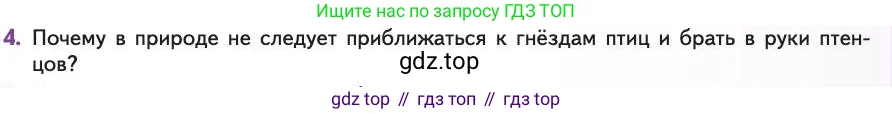 Ищите нас по запросу ГДЗ ТОП

4. Почему в природе не следует приближаться к гнёздам птиц и брать в руки птенцов?

gdz.top

gdz top // гдз топ // гдз top